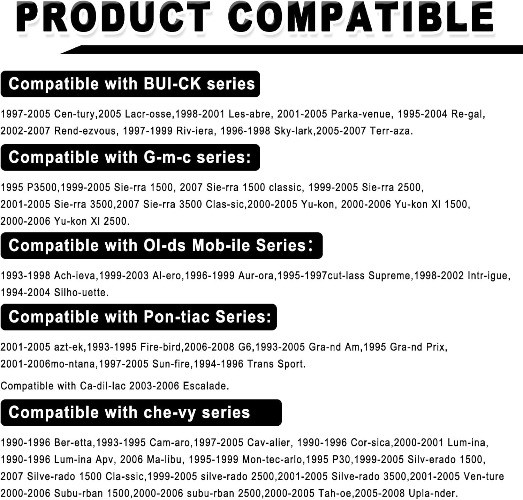 PRODUCT COMPATIBLE

Compatible with BUI-CK series

1997-2005 Cen-tury,2005 Lacr-osse,1998-2001 Les-abre, 2001-2005 Parka-venue, 1995-2004 Re-gal, 2002-2007 Rend-ezvous, 1997-1999 Riv-iera, 1996-1998 Sky-lark,2005-2007 Terr-aza.

Compatible with G-m-c series:

1995 P3500,1999-2005 Sie-rra 1500, 2007 Sie-rra 1500 classic, 1999-2005 Sie-rra 2500, 2001-2005 Sie-rra 3500,2007 Sie-rra 3500 Clas-sic,2000-2005 Yu-kon, 2000-2006 Yu-kon Xl 1500, 2000-2006 Yu-kon Xl 2500.

Compatible with Ol-ds Mob-ile Series:

1993-1998 Ach-ieva,1999-2003 Al-ero,1996-1999 Aur-ora,1995-1997cut-lass Supreme,1998-2002 Intr-igue, 1994-2004 Silho-uette.

Compatible with Pon-tiac Series:

2001-2005 azt-ek,1993-1995 Fire-bird,2006-2008 G6,1993-2005 Gra-nd Am,1995 Gra-nd Prix, 2001-2006mo-ntana,1997-2005 Sun-fire,1994-1996 Trans Sport.

Compatible with Ca-dil-lac 2003-2006 Escalade.

Compatible with che-vy series

1990-1996 Ber-etta,1993-1995 Cam-aro,1997-2005 Cav-alier, 1990-1996 Cor-sica,2000-2001 Lum-ina, 1990-1996 Lum-ina Apv, 2006 Ma-libu, 1995-1999 Mon-tec-arlo,1995 P30,1999-2005 Silv-erado 1500, 2007 Silve-rado 1500 Cla-ssic,1999-2005 silve-rado 2500,2001-2005 Silve-rado 3500,2001-2005 Ven-ture 2000-2006 Subu-rban 1500,2000-2006 subu-rban 2500,2000-2005 Tah-oe,2005-2008 Upla-nder.